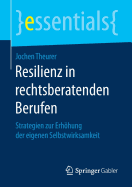 }essentials{

Jochen Theurer

Resilienz in rechtsberatenden Berufen

Strategien zur Erhöhung der eigenen Selbstwirksamkeit

Springer Gabler